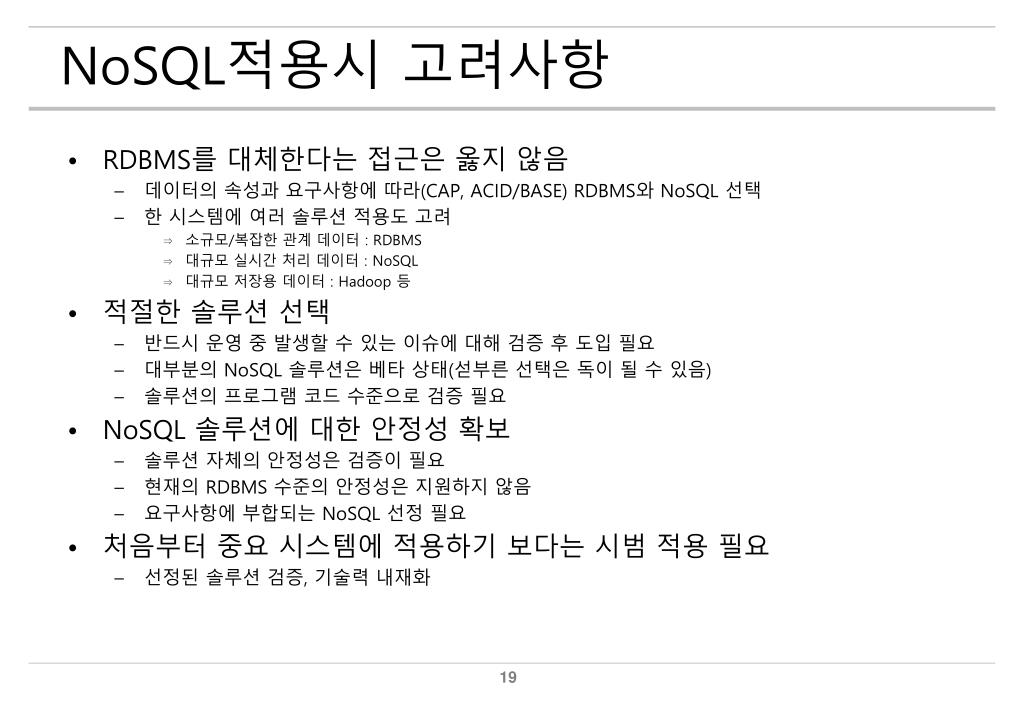 NoSQL적용시 고려사항

• RDBMS를 대체한다는 접근은 옳지 않음
– 데이터의 속성과 요구사항에 따라(CAP, ACID/BASE) RDBMS와 NoSQL 선택
– 한 시스템에 여러 솔루션 적용도 고려
⇒ 소규모/복잡한 관계 데이터 : RDBMS
⇒ 대규모 실시간 처리 데이터 : NoSQL
⇒ 대규모 저장용 데이터 : Hadoop 등

• 적절한 솔루션 선택
– 반드시 운영 중 발생할 수 있는 이슈에 대해 검증 후 도입 필요
– 대부분의 NoSQL 솔루션은 베타 상태(섣부른 선택은 독이 될 수 있음)
– 솔루션의 프로그램 코드 수준으로 검증 필요

• NoSQL 솔루션에 대한 안정성 확보
– 솔루션 자체의 안정성은 검증이 필요
– 현재의 RDBMS 수준의 안정성은 지원하지 않음
– 요구사항에 부합되는 NoSQL 선정 필요

• 처음부터 중요 시스템에 적용하기 보다는 시범 적용 필요
– 선정된 솔루션 검증, 기술력 내재화

19